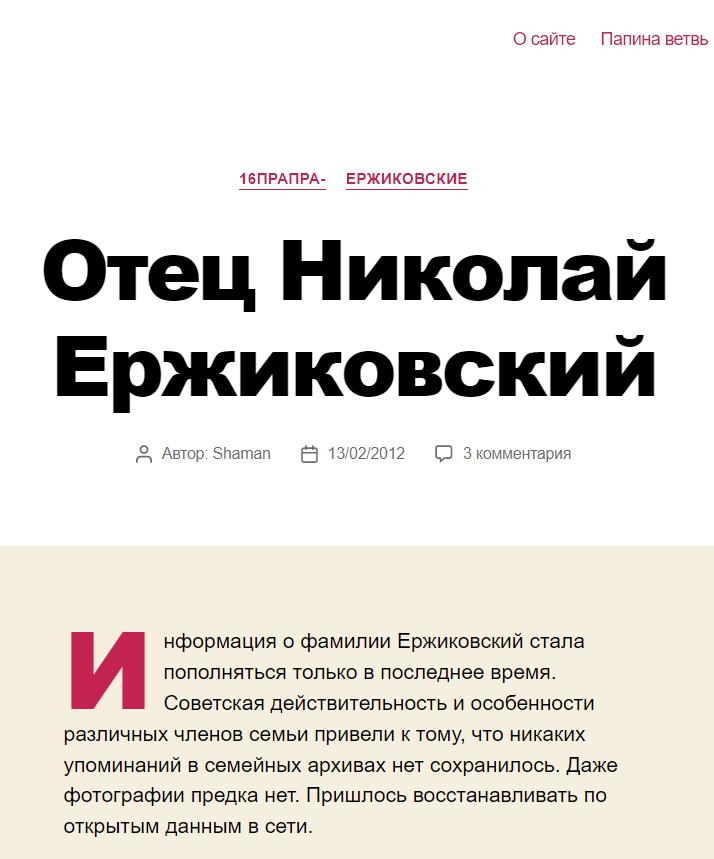 О сайте Папина ветвь

16ПРАПРА- ЕРЖИКОВСКИЕ

Отец Николай Ержиковский

Автор: Shaman 13/02/2012 3 комментария

Информация о фамилии Ержиковский стала пополняться только в последнее время. Советская действительность и особенности различных членов семьи привели к тому, что никаких упоминаний в семейных архивах нет сохранилось. Даже фотографии предка нет. Пришлось восстанавливать по открытым данным в сети.